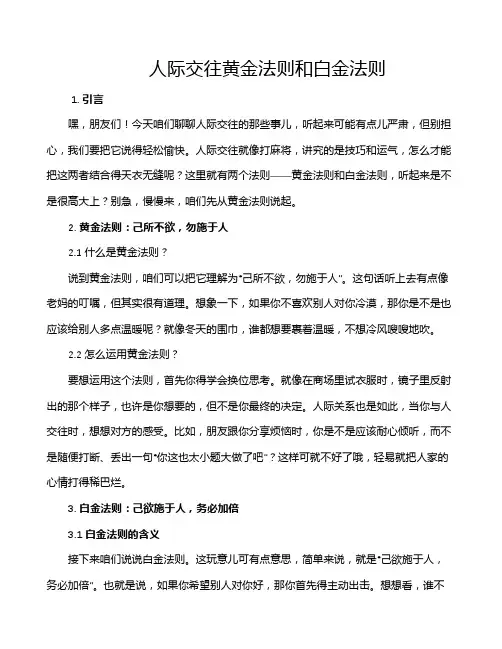 人际交往黄金法则和白金法则

1. 引言

嘿，朋友们！今天咱们聊聊人际交往的那些事儿，听起来可能有点儿严肃，但别担心，我们要把它说得轻松愉快。人际交往就像打麻将，讲究的是技巧和运气，怎么才能把这两者结合得天衣无缝呢？这里就有两个法则——黄金法则和白金法则，听起来是不是很高大上？别急，慢慢来，咱们先从黄金法则说起。

2. 黄金法则：己所不欲，勿施于人

2.1 什么是黄金法则？

说到黄金法则，咱们可以把它理解为“己所不欲，勿施于人”。这句话听上去有点像老妈的叮嘱，但其实很有道理。想象一下，如果你不喜欢别人对你冷漠，那你是不是也应该给别人多点温暖呢？就像冬天的围巾，谁都想要裹着温暖，不想冷风嗖嗖地吹。

2.2 怎么运用黄金法则？

要想运用这个法则，首先你得学会换位思考。就像在商场里试衣服时，镜子里反射出的那个样子，也许是你想要的，但不是你最终的决定。人际关系也是如此，当你与人交往时，想想对方的感受。比如，朋友跟你分享烦恼时，你是不是应该耐心倾听，而不是随便打断、丢出一句“你这也太小题大做了吧”？这样可就不好了哦，轻易就把人家的心情打得稀巴烂。

3. 白金法则：己欲施于人，务必加倍

3.1 白金法则的含义

接下来咱们说说白金法则。这玩意儿可有点意思，简单来说，就是“己欲施于人，务必加倍”。也就是说，如果你希望别人对你好，那你首先得主动出击。想想看，谁不